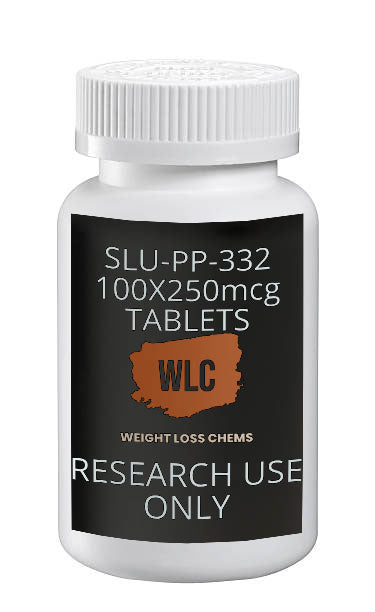 SLU-PP-332
100X250mcg
TABLETS

WLC

WEIGHT LOSS CHEMS

RESEARCH USE ONLY